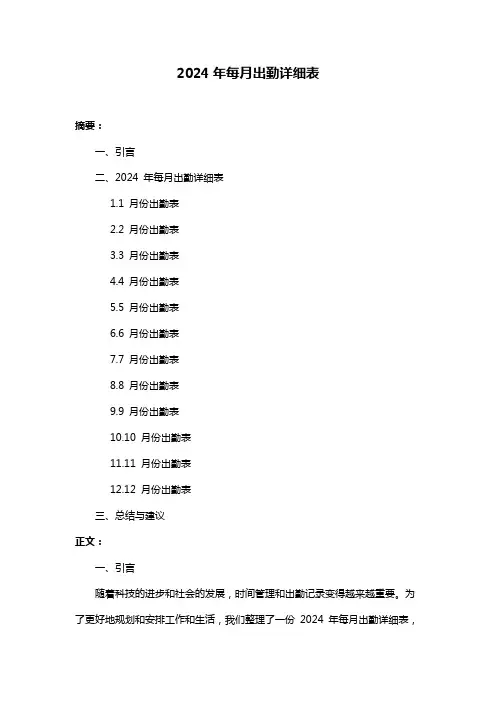 2024 年每月出勤详细表

摘要：

一、引言

二、2024 年每月出勤详细表

1.1 月份出勤表

2.2 月份出勤表

3.3 月份出勤表

4.4 月份出勤表

5.5 月份出勤表

6.6 月份出勤表

7.7 月份出勤表

8.8 月份出勤表

9.9 月份出勤表

10.10 月份出勤表

11.11 月份出勤表

12.12 月份出勤表

三、总结与建议

正文：

一、引言

随着科技的进步和社会的发展，时间管理和出勤记录变得越来越重要。为了更好地规划和安排工作和生活，我们整理了一份 2024 年每月出勤详细表，